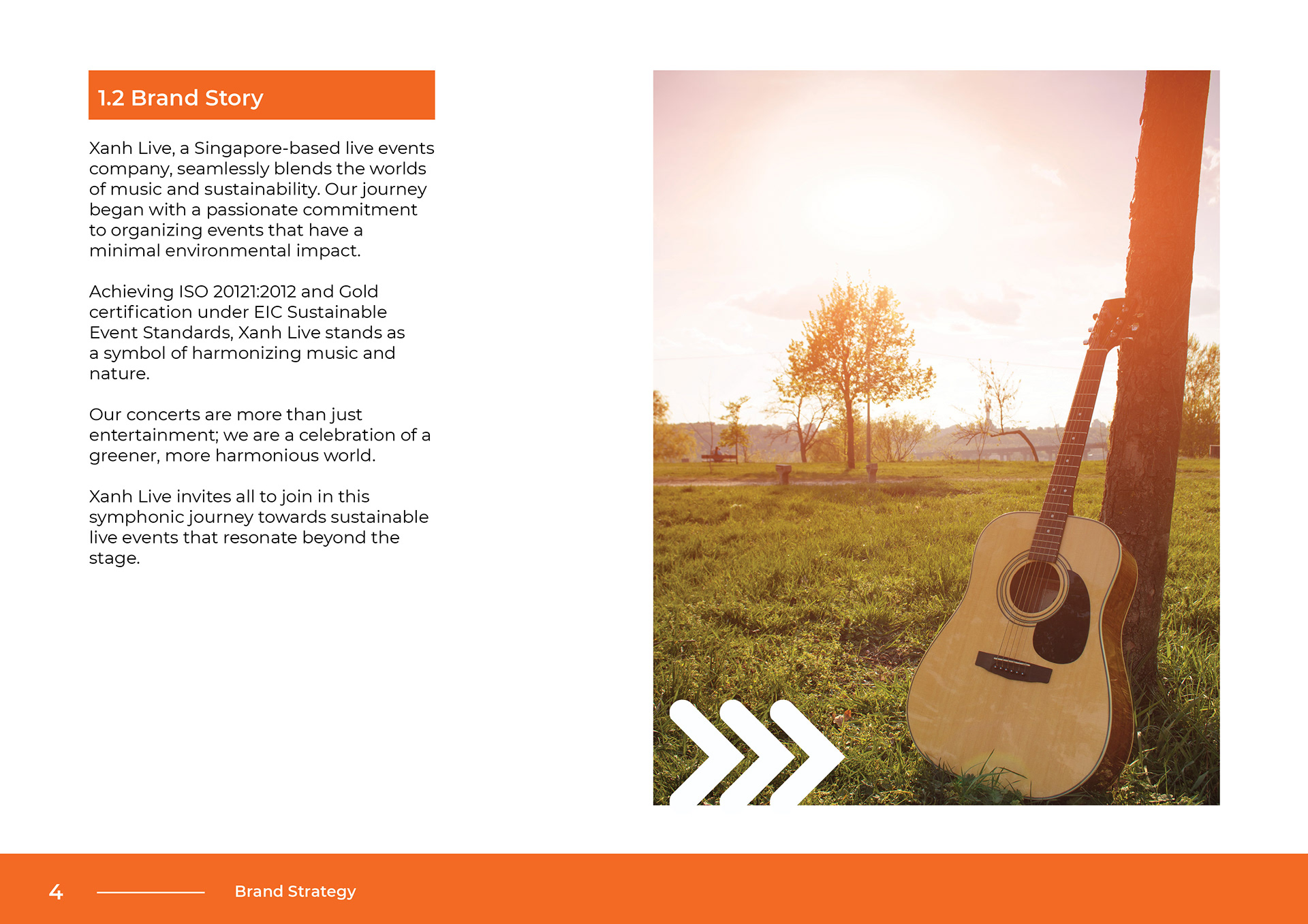 1.2 Brand Story

Xanh Live, a Singapore-based live events company, seamlessly blends the worlds of music and sustainability. Our journey began with a passionate commitment to organizing events that have a minimal environmental impact.

Achieving ISO 20121:2012 and Gold certification under EIC Sustainable Event Standards, Xanh Live stands as a symbol of harmonizing music and nature.

Our concerts are more than just entertainment; we are a celebration of a greener, more harmonious world.

Xanh Live invites all to join in this symphonic journey towards sustainable live events that resonate beyond the stage.

4 Brand Strategy